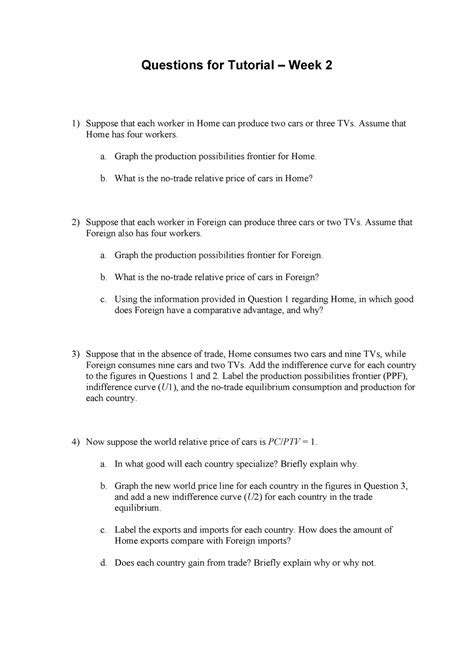 Questions for Tutorial – Week 2

1) Suppose that each worker in Home can produce two cars or three TVs. Assume that Home has four workers.

a. Graph the production possibilities frontier for Home.

b. What is the no-trade relative price of cars in Home?

2) Suppose that each worker in Foreign can produce three cars or two TVs. Assume that Foreign also has four workers.

a. Graph the production possibilities frontier for Foreign.

b. What is the no-trade relative price of cars in Foreign?

c. Using the information provided in Question 1 regarding Home, in which good does Foreign have a comparative advantage, and why?

3) Suppose that in the absence of trade, Home consumes two cars and nine TVs, while Foreign consumes nine cars and two TVs. Add the indifference curve for each country to the figures in Questions 1 and 2. Label the production possibilities frontier (PPF), indifference curve ($U1$), and the no-trade equilibrium consumption and production for each country.

4) Now suppose the world relative price of cars is $PC/PTV = 1$.

a. In what good will each country specialize? Briefly explain why.

b. Graph the new world price line for each country in the figures in Question 3, and add a new indifference curve ($U2$) for each country in the trade equilibrium.

c. Label the exports and imports for each country. How does the amount of Home exports compare with Foreign imports?

d. Does each country gain from trade? Briefly explain why or why not.